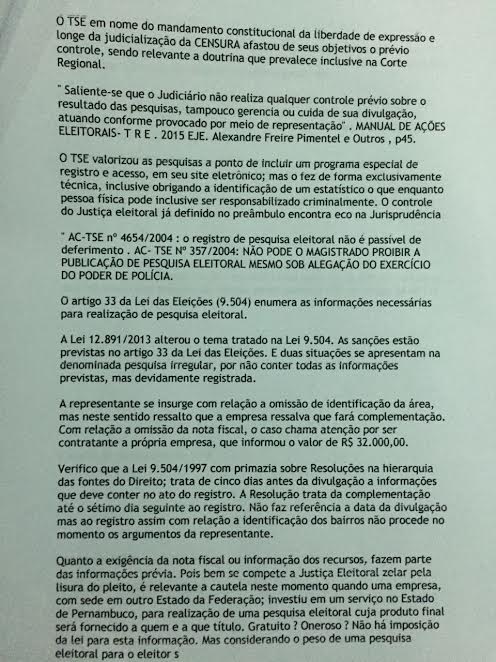 O TSE em nome do mandamento constitucional da liberdade de expressão e longe da judicialização da CENSURA afastou de seus objetivos o prévio controle, sendo relevante a doutrina que prevalece inclusive na Corte Regional.

" Saliente-se que o Judiciário não realiza qualquer controle prévio sobre o resultado das pesquisas, tampouco gerencia ou cuida de sua divulgação, atuando conforme provocado por meio de representação" . MANUAL DE AÇÕES ELEITORAIS- T R E . 2015 EJE. Alexandre Freire Pimentel e Outros , p45.

O TSE valorizou as pesquisas a ponto de incluir um programa especial de registro e acesso, em seu site eletrônico; mas o fez de forma exclusivamente técnica, inclusive obrigando a identificação de um estatístico o que enquanto pessoa física pode inclusive ser responsabilizado criminalmente. O controle do Justiça eleitoral já definido no preâmbulo encontra eco na Jurisprudência

" AC-TSE nº 4654/2004 : o registro de pesquisa eleitoral não é passível de deferimento . AC- TSE Nº 357/2004: NÃO PODE O MAGISTRADO PROIBIR A PUBLICAÇÃO DE PESQUISA ELEITORAL MESMO SOB ALEGAÇÃO DO EXERCÍCIO DO PODER DE POLÍCIA.

O artigo 33 da Lei das Eleições (9.504) enumera as informações necessárias para realização de pesquisa eleitoral.

A Lei 12.891/2013 alterou o tema tratado na Lei 9.504. As sanções estão previstas no artigo 33 da Lei das Eleições. E duas situações se apresentam na denominada pesquisa irregular, por não conter todas as informações previstas, mas devidamente registrada.

A representante se insurge com relação a omissão de identificação da área, mas neste sentido ressalto que a empresa ressalva que fará complementação. Com relação a omissão da nota fiscal, o caso chama atenção por ser contratante a própria empresa, que informou o valor de R$ 32.000,00.

Verifico que a Lei 9.504/1997 com primazia sobre Resoluções na hierarquia das fontes do Direito; trata de cinco dias antes da divulgação a informações que deve conter no ato do registro. A Resolução trata da complementação até o sétimo dia seguinte ao registro. Não faz referência a data da divulgação mas ao registro assim com relação a identificação dos bairros não procede no momento os argumentos da representante.

Quanto a exigência da nota fiscal ou informação dos recursos, fazem parte das informações prévia. Pois bem se compete a Justiça Eleitoral zelar pela lisura do pleito, é relevante a cautela neste momento quando uma empresa, com sede em outro Estado da Federação; investiu em um serviço no Estado de Pernambuco, para realização de uma pesquisa eleitoral cuja produto final será fornecido a quem e a que título. Gratuito ? Oneroso ? Não há imposição da lei para esta informação. Mas considerando o peso de uma pesquisa eleitoral para o eleitor s